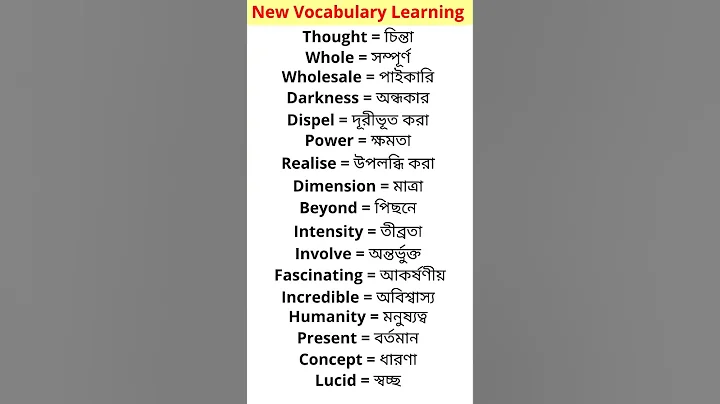 New Vocabulary Learning

Thought = চিন্তা
Whole = সম্পূর্ণ
Wholesale = পাইকারি
Darkness = অন্ধকার
Dispel = দূরীভূত করা
Power = ক্ষমতা
Realise = উপলব্ধি করা
Dimension = মাত্রা
Beyond = পিছনে
Intensity = তীব্রতা
Involve = অন্তর্ভুক্ত
Fascinating = আকর্ষণীয়
Incredible = অবিশ্বাস্য
Humanity = মনুষ্যত্ব
Present = বর্তমান
Concept = ধারণা
Lucid = স্বচ্ছ